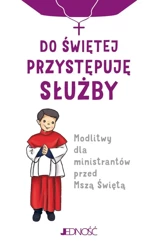 DO ŚWIĘTEJ PRZYSTĘPUJĘ SŁUŻBY

Modlitwy dla ministrantów przed Mszą Świętą

JEDNOŚĆ